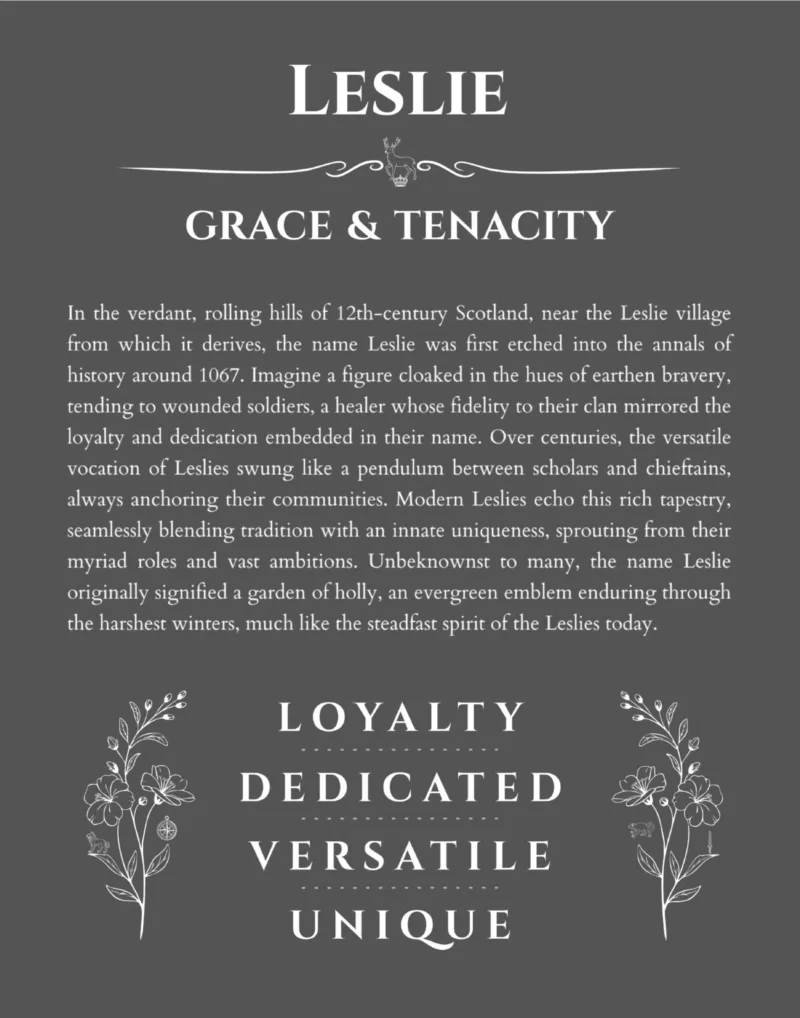 LESLIE

GRACE & TENACITY

In the verdant, rolling hills of 12th-century Scotland, near the Leslie village from which it derives, the name Leslie was first etched into the annals of history around 1067. Imagine a figure cloaked in the hues of earthen bravery, tending to wounded soldiers, a healer whose fidelity to their clan mirrored the loyalty and dedication embedded in their name. Over centuries, the versatile vocation of Leslies swung like a pendulum between scholars and chieftains, always anchoring their communities. Modern Leslies echo this rich tapestry, seamlessly blending tradition with an innate uniqueness, sprouting from their myriad roles and vast ambitions. Unbeknownst to many, the name Leslie originally signified a garden of holly, an evergreen emblem enduring through the harshest winters, much like the steadfast spirit of the Leslies today.

LOYALTY

DEDICATED

VERSATILE

UNIQUE